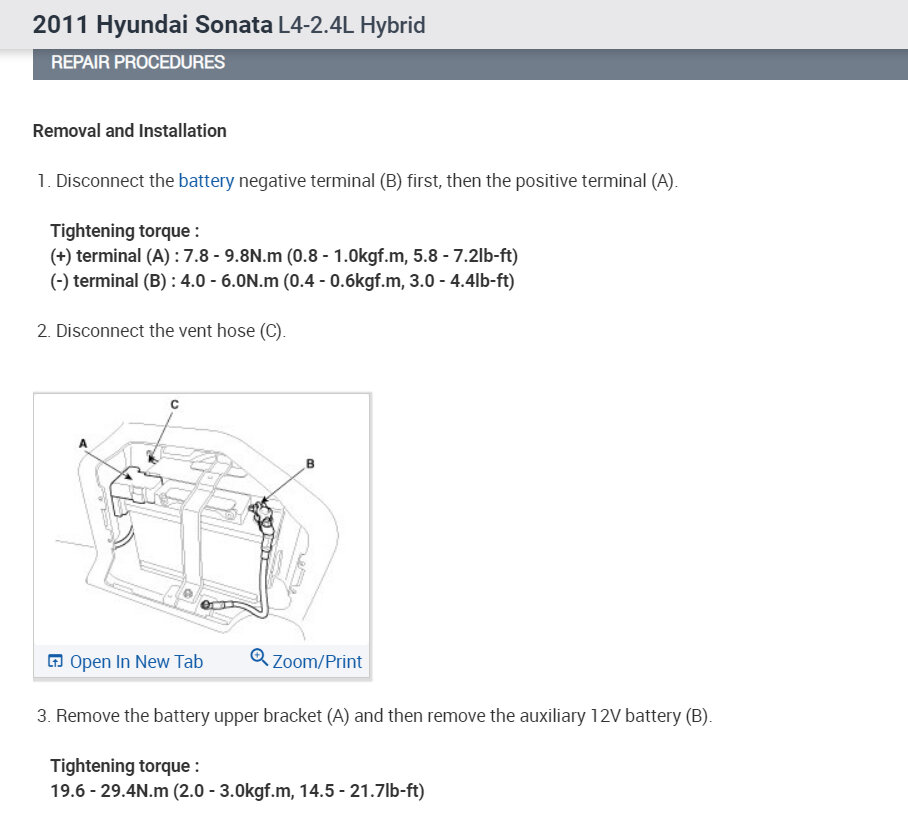 2011 Hyundai Sonata L4-2.4L Hybrid

REPAIR PROCEDURES

Removal and Installation

1. Disconnect the battery negative terminal (B) first, then the positive terminal (A).

Tightening torque :
(+) terminal (A) : 7.8 - 9.8N.m (0.8 - 1.0kgf.m, 5.8 - 7.2lb-ft)
(-) terminal (B) : 4.0 - 6.0N.m (0.4 - 0.6kgf.m, 3.0 - 4.4lb-ft)

2. Disconnect the vent hose (C).

C
A
B

Open In New Tab
Zoom/Print

3. Remove the battery upper bracket (A) and then remove the auxiliary 12V battery (B).

Tightening torque :
19.6 - 29.4N.m (2.0 - 3.0kgf.m, 14.5 - 21.7lb-ft)